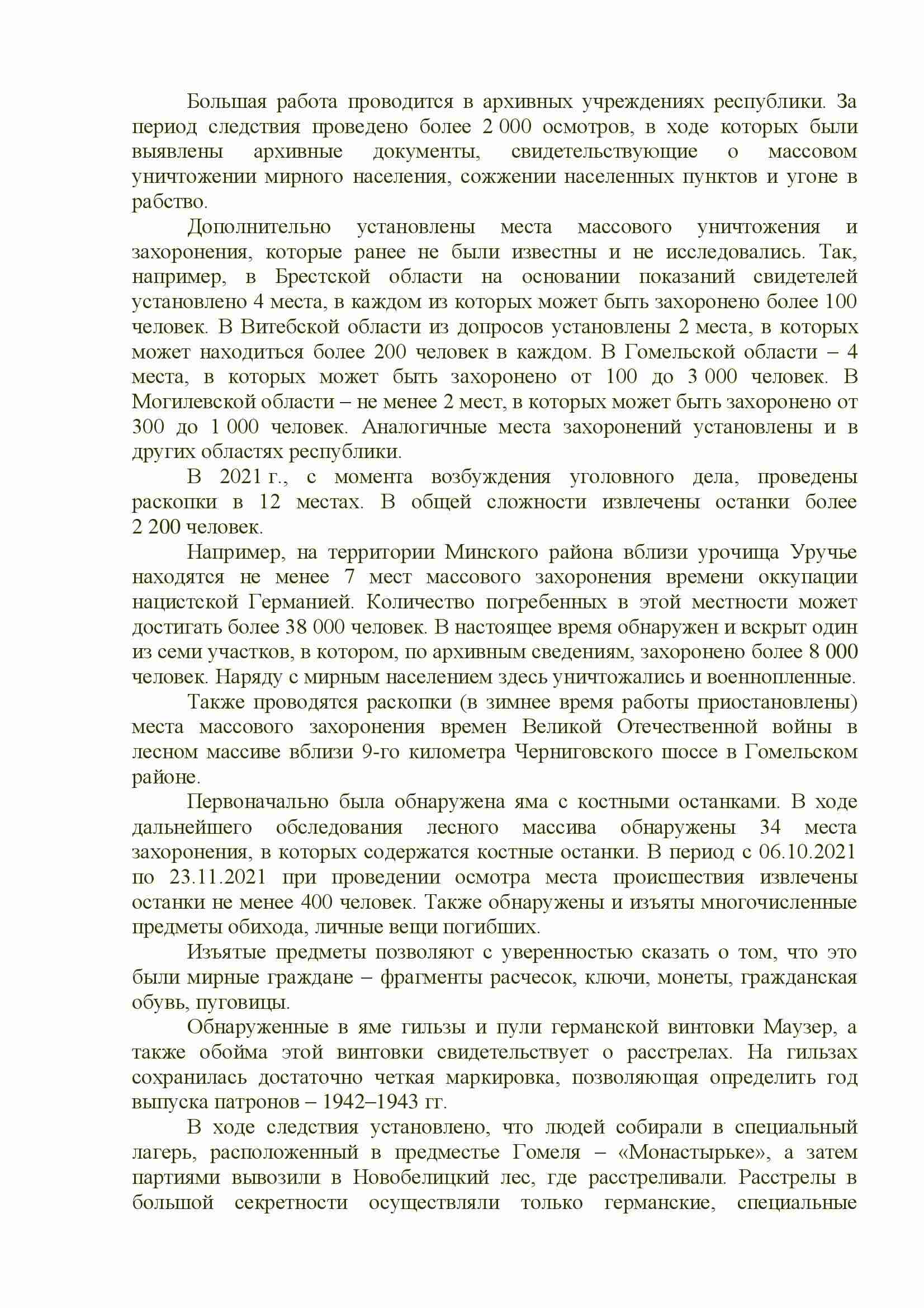 Большая работа проводится в архивных учреждениях республики. За период следствия проведено более 2 000 осмотров, в ходе которых были выявлены архивные документы, свидетельствующие о массовом уничтожении мирного населения, сожжении населенных пунктов и угоне в рабство.

Дополнительно установлены места массового уничтожения и захоронения, которые ранее не были известны и не исследовались. Так, например, в Брестской области на основании показаний свидетелей установлено 4 места, в каждом из которых может быть захоронено более 100 человек. В Витебской области из допросов установлены 2 места, в которых может находиться более 200 человек в каждом. В Гомельской области – 4 места, в которых может быть захоронено от 100 до 3 000 человек. В Могилевской области – не менее 2 мест, в которых может быть захоронено от 300 до 1 000 человек. Аналогичные места захоронений установлены и в других областях республики.

В 2021 г., с момента возбуждения уголовного дела, проведены раскопки в 12 местах. В общей сложности извлечены останки более 2 200 человек.

Например, на территории Минского района вблизи урочища Уручье находятся не менее 7 мест массового захоронения времени оккупации нацистской Германией. Количество погребенных в этой местности может достигать более 38 000 человек. В настоящее время обнаружен и вскрыт один из семи участков, в котором, по архивным сведениям, захоронено более 8 000 человек. Наряду с мирным населением здесь уничтожались и военнопленные.

Также проводятся раскопки (в зимнее время работы приостановлены) места массового захоронения времен Великой Отечественной войны в лесном массиве вблизи 9-го километра Черниговского шоссе в Гомельском районе.

Первоначально была обнаружена яма с костными останками. В ходе дальнейшего обследования лесного массива обнаружены 34 места захоронения, в которых содержатся костные останки. В период с 06.10.2021 по 23.11.2021 при проведении осмотра места происшествия извлечены останки не менее 400 человек. Также обнаружены и изъяты многочисленные предметы обихода, личные вещи погибших.

Изъятые предметы позволяют с уверенностью сказать о том, что это были мирные граждане – фрагменты расчесок, ключи, монеты, гражданская обувь, пуговицы.

Обнаруженные в яме гильзы и пули германской винтовки Маузер, а также обойма этой винтовки свидетельствует о расстрелах. На гильзах сохранилась достаточно четкая маркировка, позволяющая определить год выпуска патронов – 1942–1943 гг.

В ходе следствия установлено, что людей собирали в специальный лагерь, расположенный в предместье Гомеля – «Монастырьке», а затем партиями вывозили в Новобелицкий лес, где расстреливали. Расстрелы в большой секретности осуществляли только германские, специальные